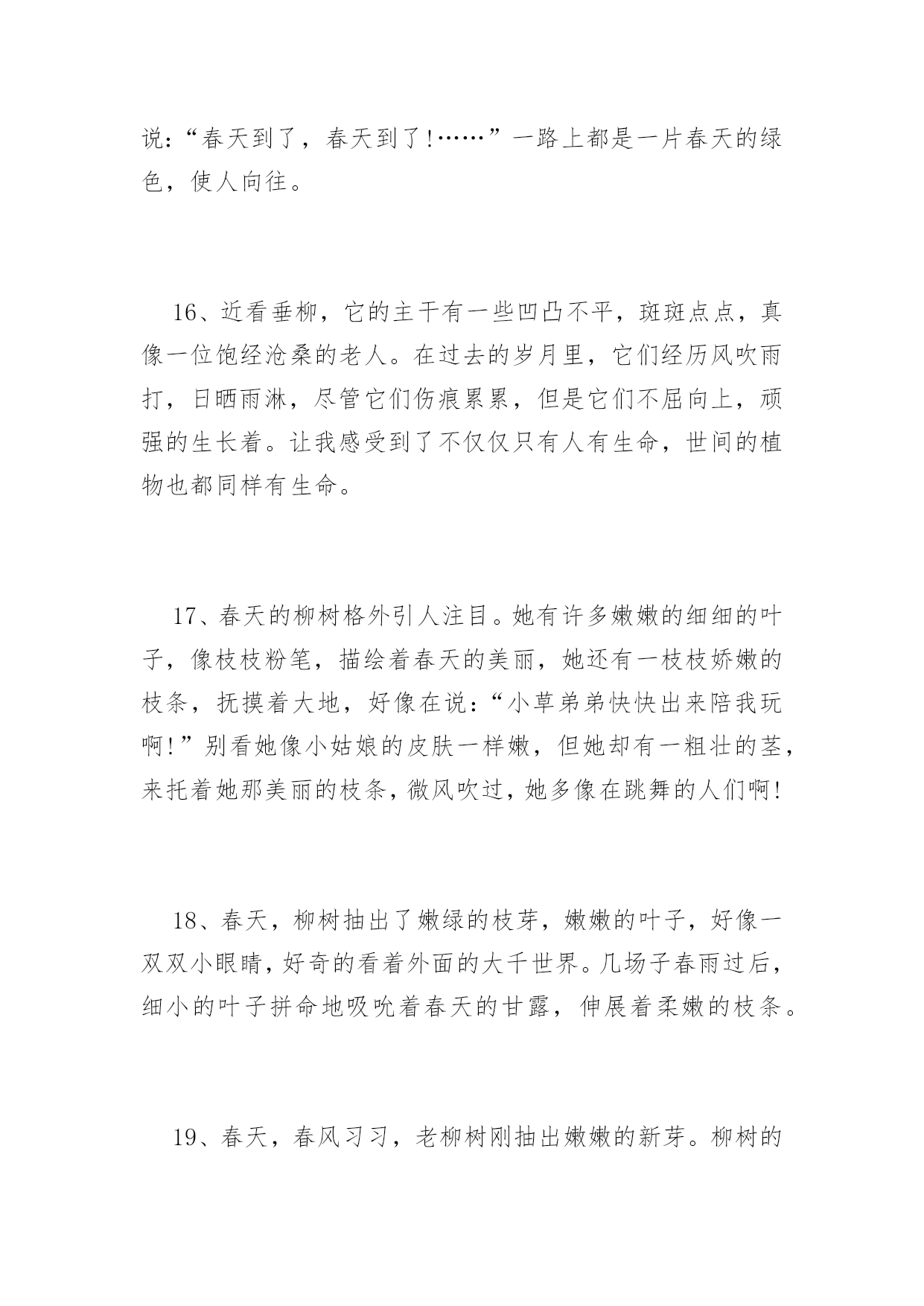 说:“春天到了，春天到了!……”一路上都是一片春天的绿色，使人向往。

16、近看垂柳，它的主干有一些凹凸不平，斑斑点点，真像一位饱经沧桑的老人。在过去的岁月里，它们经历风吹雨打，日晒雨淋，尽管它们伤痕累累，但是它们不屈向上，顽强的生长着。让我感受到了不仅仅只有人有生命，世间的植物也都同样有生命。

17、春天的柳树格外引人注目。她有许多嫩嫩的细细的叶子，像枝枝粉笔，描绘着春天的美丽，她还有一枝枝娇嫩的枝条，抚摸着大地，好像在说:“小草弟弟快快出来陪我玩啊!”别看她像小姑娘的皮肤一样嫩，但她却有一粗壮的茎，来托着她那美丽的枝条，微风吹过，她多像在跳舞的人们啊!

18、春天，柳树抽出了嫩绿的枝芽，嫩嫩的叶子，好像一双双小眼睛，好奇的看着外面的大千世界。几场子春雨过后，细小的叶子拼命地吸吮着春天的甘露，伸展着柔嫩的枝条。

19、春天，春风习习，老柳树刚抽出嫩嫩的新芽。柳树的